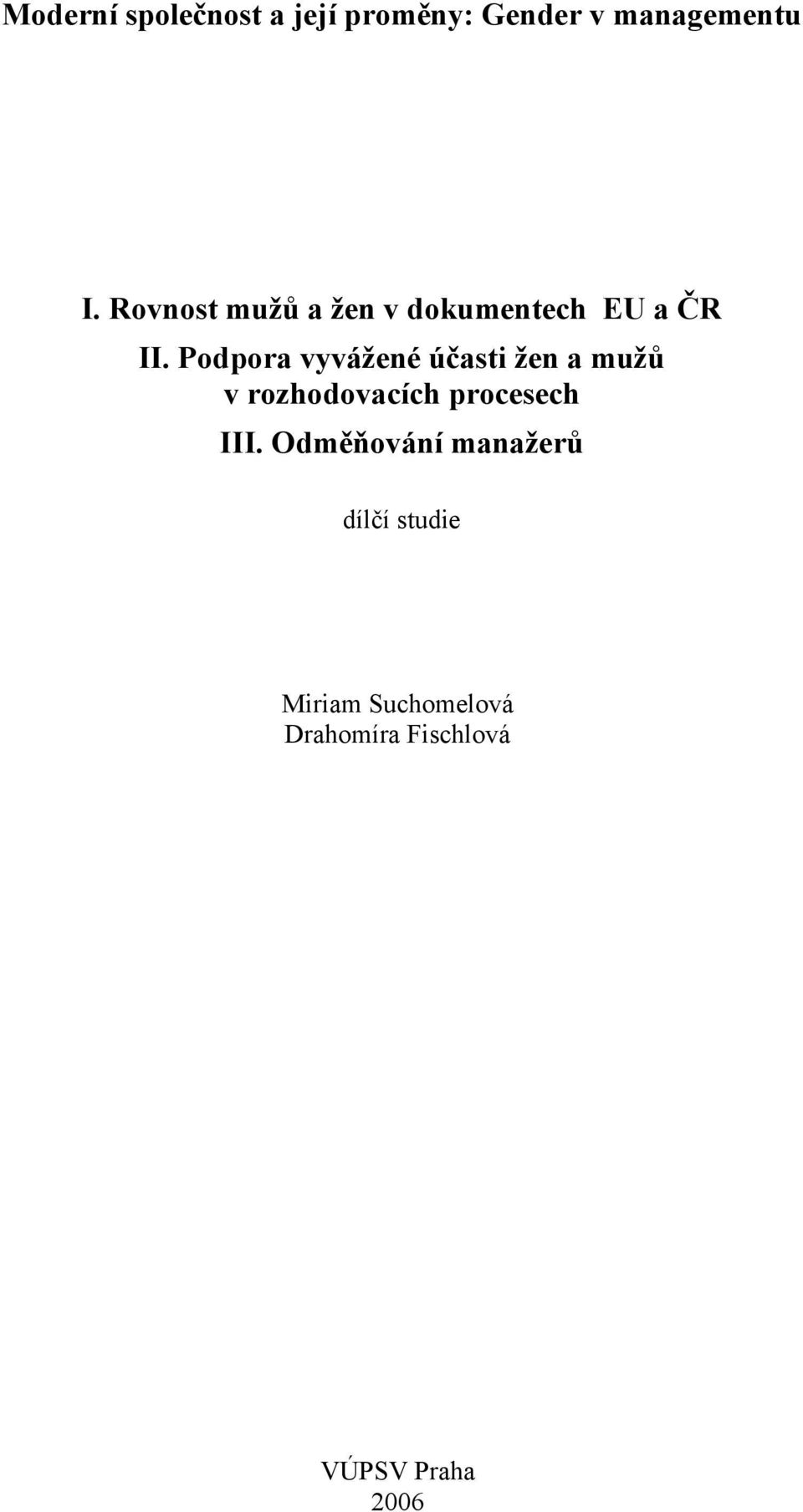 Moderní společnost a její proměny: Gender v managementu

I. Rovnost mužů a žen v dokumentech EU a ČR

II. Podpora vyvážené účasti žen a mužů v rozhodovacích procesech

III. Odměňování manažerů

dílčí studie

Miriam Suchomelová
Drahomíra Fischlová

VÚPSV Praha
2006